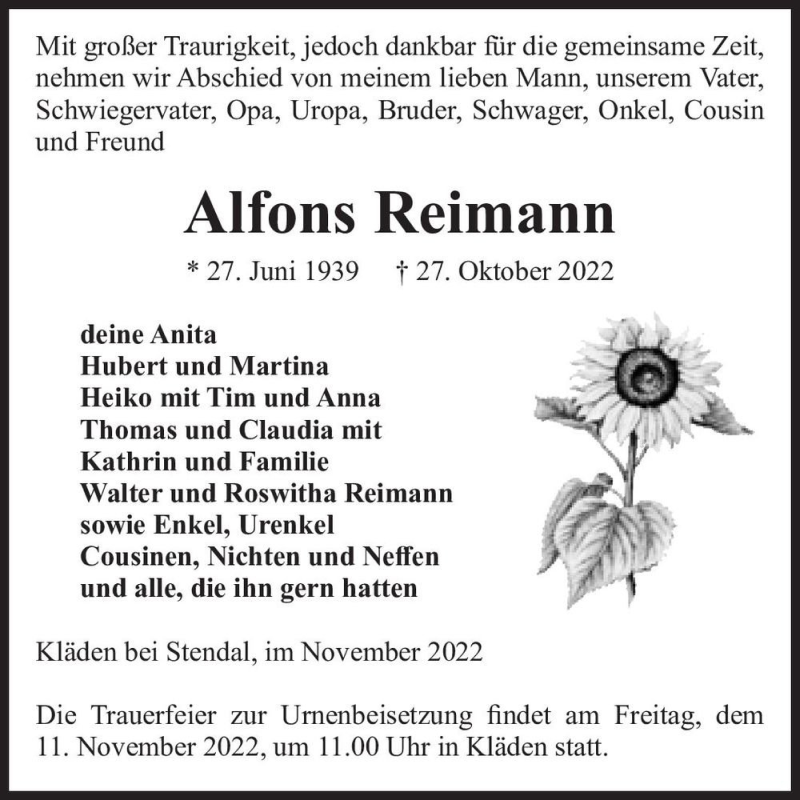 Mit großer Traurigkeit, jedoch dankbar für die gemeinsame Zeit, nehmen wir Abschied von meinem lieben Mann, unserem Vater, Schwiegervater, Opa, Uropa, Bruder, Schwager, Onkel, Cousin und Freund

Alfons Reimann

* 27. Juni 1939 † 27. Oktober 2022

deine Anita
Hubert und Martina
Heiko mit Tim und Anna
Thomas und Claudia mit
Kathrin und Familie
Walter und Roswitha Reimann
sowie Enkel, Urenkel
Cousinen, Nichten und Neffen
und alle, die ihn gern hatten

Kläden bei Stendal, im November 2022

Die Trauerfeier zur Urnenbeisetzung findet am Freitag, dem 11. November 2022, um 11.00 Uhr in Kläden statt.